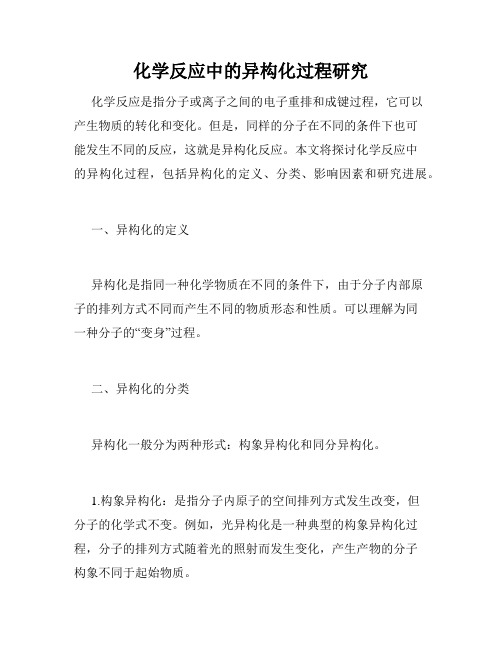 化学反应中的异构化过程研究

化学反应是指分子或离子之间的电子重排和成键过程，它可以产生物质的转化和变化。但是，同样的分子在不同的条件下也可能发生不同的反应，这就是异构化反应。本文将探讨化学反应中的异构化过程，包括异构化的定义、分类、影响因素和研究进展。

一、异构化的定义

异构化是指同一种化学物质在不同的条件下，由于分子内部原子的排列方式不同而产生不同的物质形态和性质。可以理解为同一种分子的“变身”过程。

二、异构化的分类

异构化一般分为两种形式：构象异构化和同分异构化。

1.构象异构化：是指分子内原子的空间排列方式发生改变，但分子的化学式不变。例如，光异构化是一种典型的构象异构化过程，分子的排列方式随着光的照射而发生变化，产生产物的分子构象不同于起始物质。